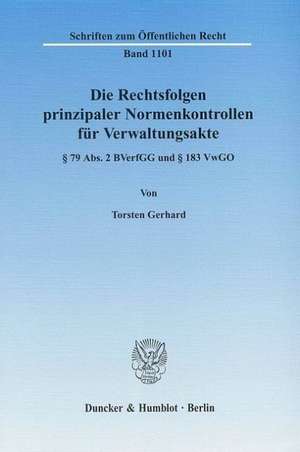 Schriften zum Öffentlichen Recht
Band 1101

Die Rechtsfolgen prinzipaler Normenkontrollen für Verwaltungsakte

§ 79 Abs. 2 BVerfGG und § 183 VwGO

Von

Torsten Gerhard

Duncker & Humblot · Berlin